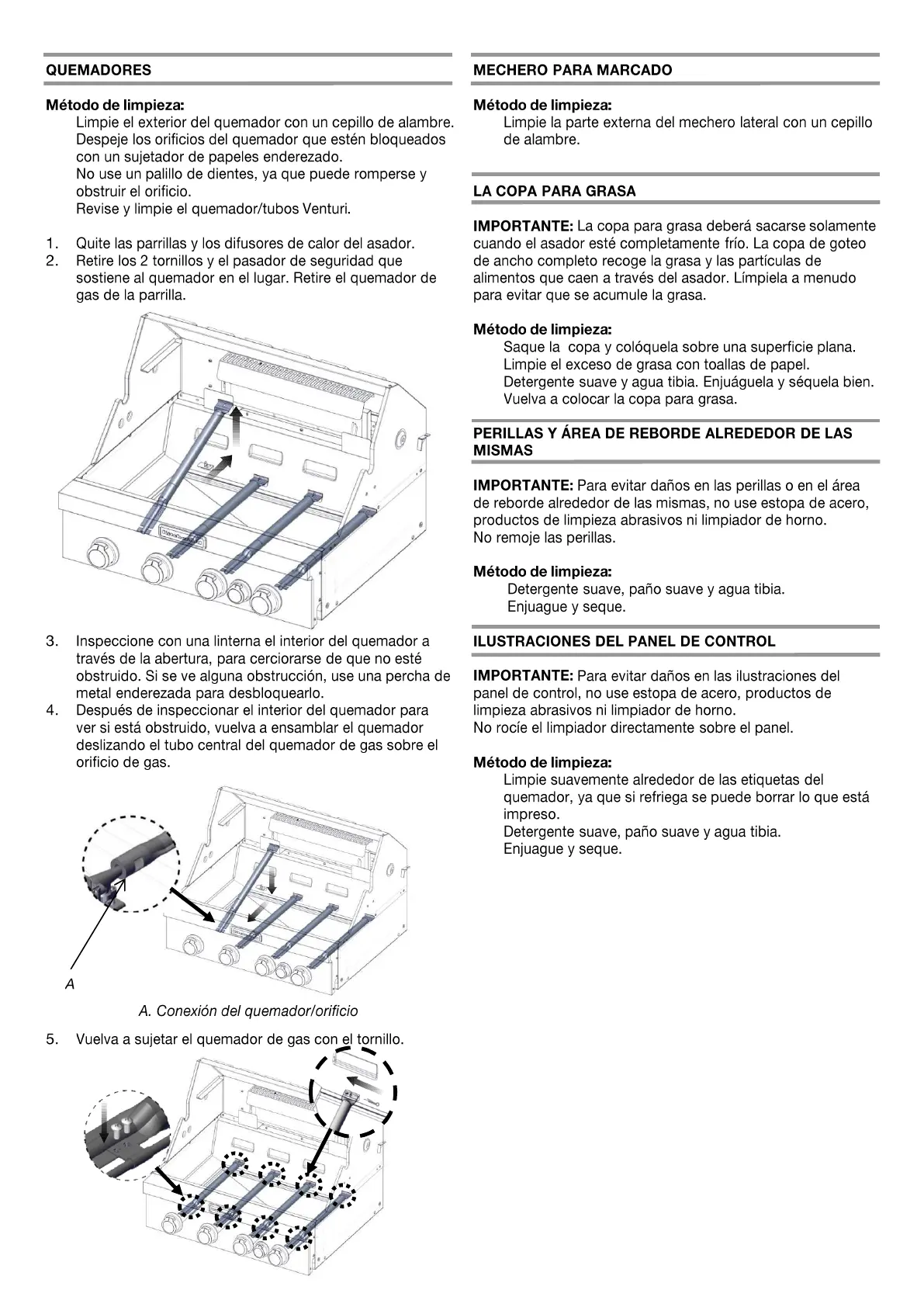 QUEMADORES

Método de limpieza:
Limpie el exterior del quemador con un cepillo de alambre.
Despeje los orificios del quemador que estén bloqueados con un sujetador de papeles enderezado.
No use un palillo de dientes, ya que puede romperse y obstruir el orificio.
Revise y limpie el quemador/tubos Venturi.

1. Quite las parrillas y los difusores de calor del asador.
2. Retire los 2 tornillos y el pasador de seguridad que sostiene al quemador en el lugar. Retire el quemador de gas de la parrilla.

3. Inspeccione con una linterna el interior del quemador a través de la abertura, para cerciorarse de que no esté obstruido. Si se ve alguna obstrucción, use una percha de metal enderezada para desbloquearlo.
4. Después de inspeccionar el interior del quemador para ver si está obstruido, vuelva a ensamblar el quemador deslizando el tubo central del quemador de gas sobre el orificio de gas.

A

A. Conexión del quemador/orificio

5. Vuelva a sujetar el quemador de gas con el tornillo.

MECHERO PARA MARCADO

Método de limpieza:
Limpie la parte externa del mechero lateral con un cepillo de alambre.

LA COPA PARA GRASA

IMPORTANTE: La copa para grasa deberá sacarse solamente cuando el asador esté completamente frío. La copa de goteo de ancho completo recoge la grasa y las partículas de alimentos que caen a través del asador. Límpiela a menudo para evitar que se acumule la grasa.

Método de limpieza:
Saque la copa y colóquela sobre una superficie plana.
Limpie el exceso de grasa con toallas de papel.
Detergente suave y agua tibia. Enjuáguela y séquela bien.
Vuelva a colocar la copa para grasa.

PERILLAS Y ÁREA DE REBORDE ALREDEDOR DE LAS MISMAS

IMPORTANTE: Para evitar daños en las perillas o en el área de reborde alrededor de las mismas, no use estopa de acero, productos de limpieza abrasivos ni limpiador de horno.
No remoje las perillas.

Método de limpieza:
Detergente suave, paño suave y agua tibia.
Enjuague y seque.

ILUSTRACIONES DEL PANEL DE CONTROL

IMPORTANTE: Para evitar daños en las ilustraciones del panel de control, no use estopa de acero, productos de limpieza abrasivos ni limpiador de horno.
No rocíe el limpiador directamente sobre el panel.

Método de limpieza:
Limpie suavemente alrededor de las etiquetas del quemador, ya que si refriega se puede borrar lo que está impreso.
Detergente suave, paño suave y agua tibia.
Enjuague y seque.